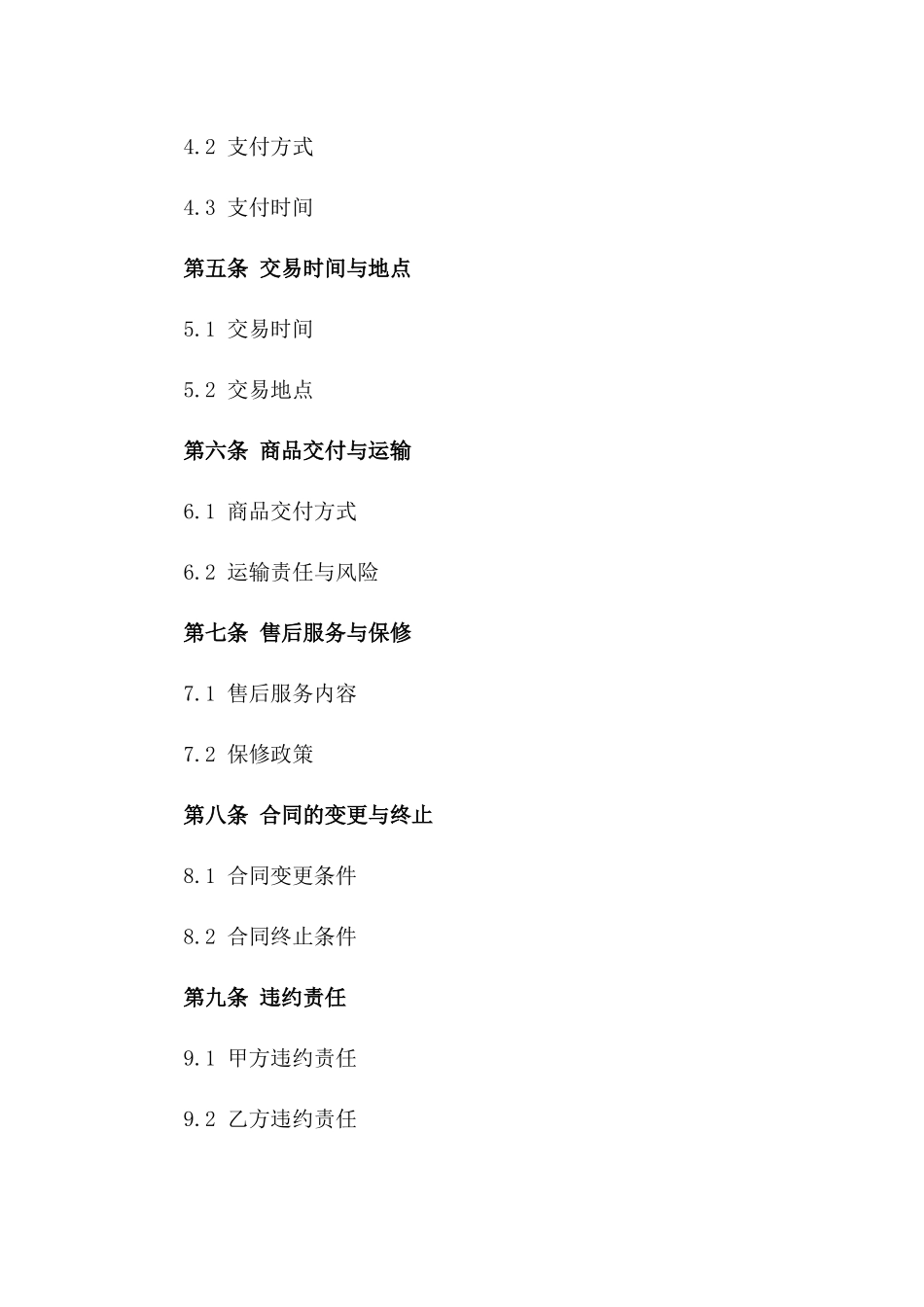 4.2 支付方式

4.3 支付时间

第五条 交易时间与地点

5.1 交易时间

5.2 交易地点

第六条 商品交付与运输

6.1 商品交付方式

6.2 运输责任与风险

第七条 售后服务与保修

7.1 售后服务内容

7.2 保修政策

第八条 合同的变更与终止

8.1 合同变更条件

8.2 合同终止条件

第九条 违约责任

9.1 甲方违约责任

9.2 乙方违约责任